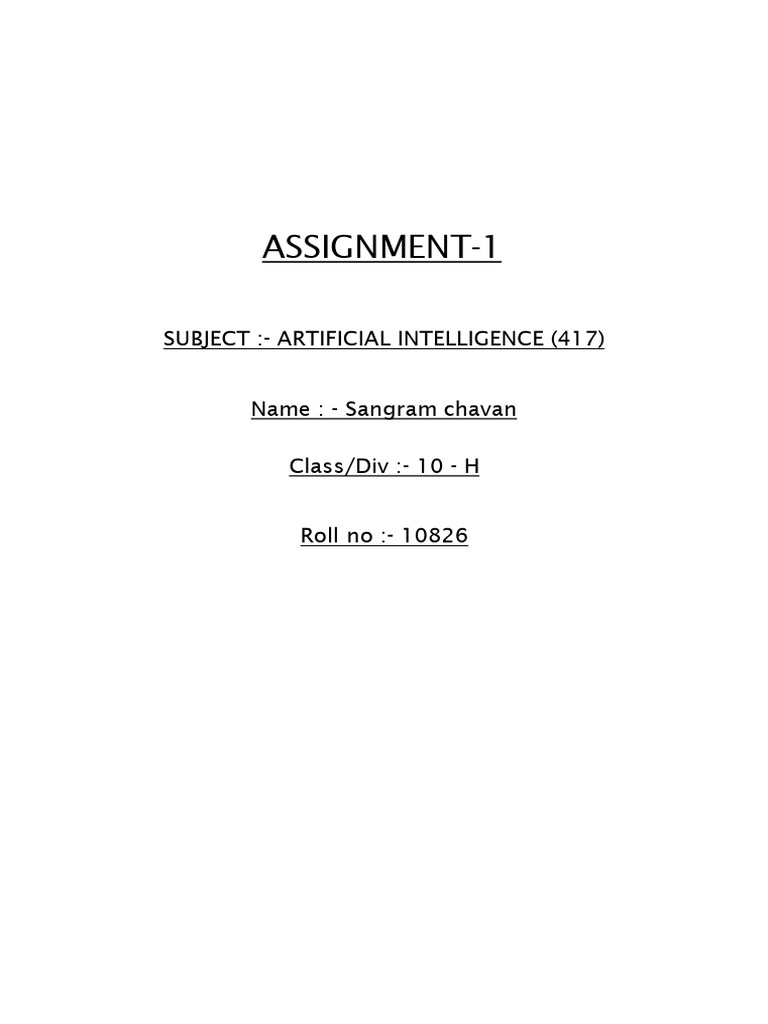 ASSIGNMENT-1

SUBJECT :- ARTIFICIAL INTELLIGENCE (417)

Name : - Sangram chavan

Class/Div :- 10 - H

Roll no :- 10826